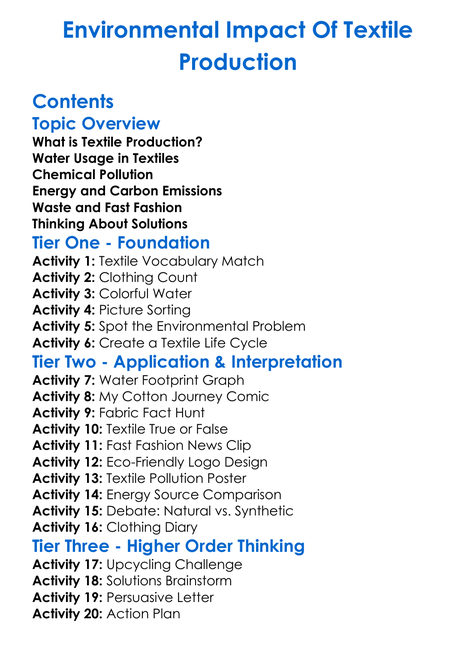 Environmental Impact Of Textile Production

Contents

Topic Overview

What is Textile Production?
Water Usage in Textiles
Chemical Pollution
Energy and Carbon Emissions
Waste and Fast Fashion
Thinking About Solutions

Tier One - Foundation

Activity 1: Textile Vocabulary Match
Activity 2: Clothing Count
Activity 3: Colorful Water
Activity 4: Picture Sorting
Activity 5: Spot the Environmental Problem
Activity 6: Create a Textile Life Cycle

Tier Two - Application & Interpretation

Activity 7: Water Footprint Graph
Activity 8: My Cotton Journey Comic
Activity 9: Fabric Fact Hunt
Activity 10: Textile True or False
Activity 11: Fast Fashion News Clip
Activity 12: Eco-Friendly Logo Design
Activity 13: Textile Pollution Poster
Activity 14: Energy Source Comparison
Activity 15: Debate: Natural vs. Synthetic
Activity 16: Clothing Diary

Tier Three - Higher Order Thinking

Activity 17: Upcycling Challenge
Activity 18: Solutions Brainstorm
Activity 19: Persuasive Letter
Activity 20: Action Plan